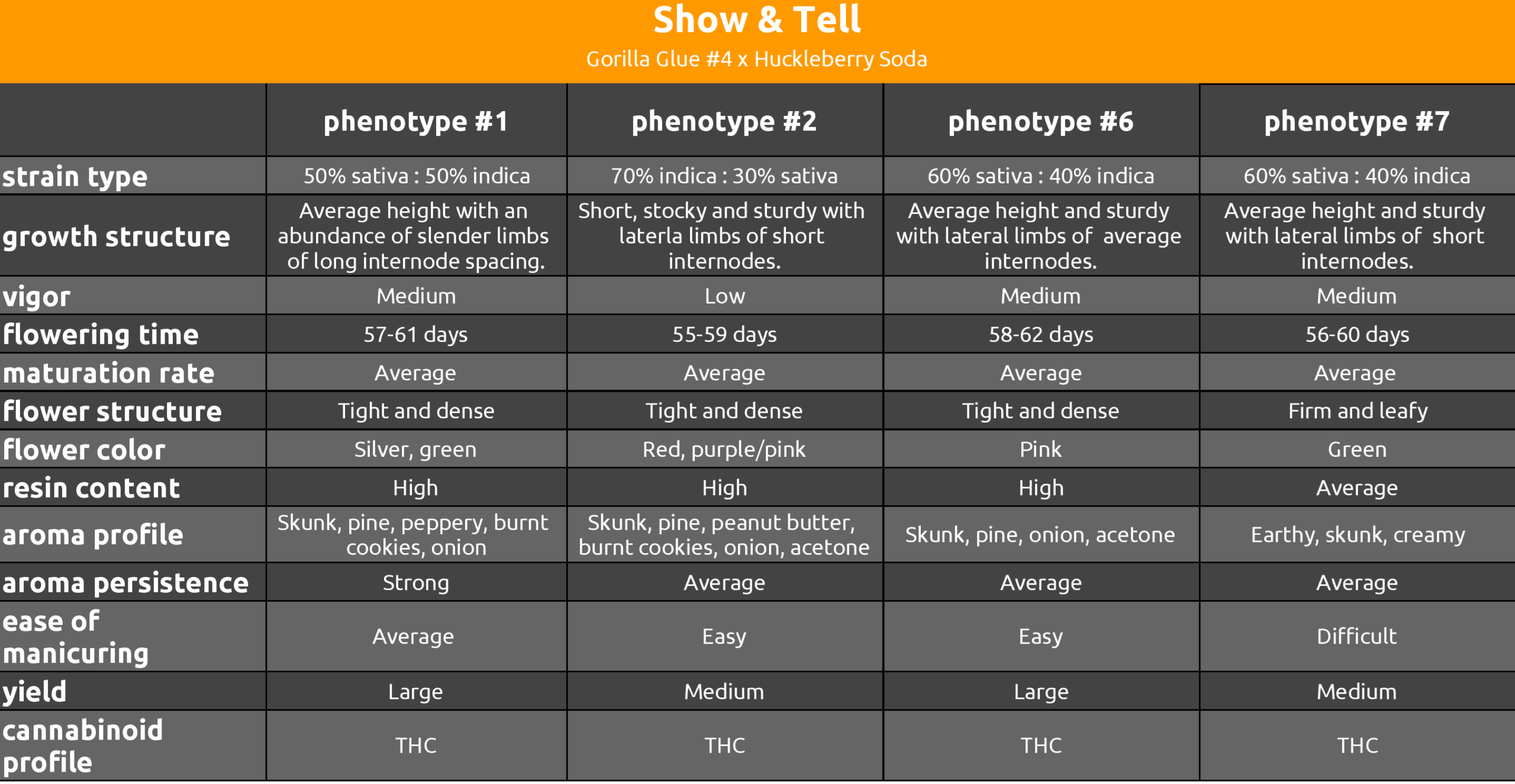 Show & Tell

Gorilla Glue #4 x Huckleberry Soda

| | phenotype #1 | phenotype #2 | phenotype #6 | phenotype #7 |
|---|---|---|---|---|
| strain type | 50% sativa : 50% indica | 70% indica : 30% sativa | 60% sativa : 40% indica | 60% sativa : 40% indica |
| growth structure | Average height with an abundance of slender limbs of long internode spacing. | Short, stocky and sturdy with laterla limbs of short internodes. | Average height and sturdy with lateral limbs of average internodes. | Average height and sturdy with lateral limbs of short internodes. |
| vigor | Medium | Low | Medium | Medium |
| flowering time | 57-61 days | 55-59 days | 58-62 days | 56-60 days |
| maturation rate | Average | Average | Average | Average |
| flower structure | Tight and dense | Tight and dense | Tight and dense | Firm and leafy |
| flower color | Silver, green | Red, purple/pink | Pink | Green |
| resin content | High | High | High | Average |
| aroma profile | Skunk, pine, peppery, burnt cookies, onion | Skunk, pine, peanut butter, burnt cookies, onion, acetone | Skunk, pine, onion, acetone | Earthy, skunk, creamy |
| aroma persistence | Strong | Average | Average | Average |
| ease of manicuring | Average | Easy | Easy | Difficult |
| yield | Large | Medium | Large | Medium |
| cannabinoid profile | THC | THC | THC | THC |